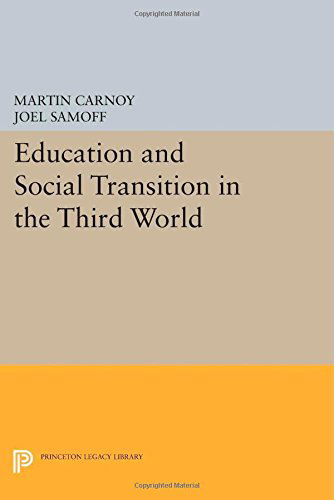 Copyrighted Material

MARTIN CARNOY
JOEL SAMOFF

Education and Social Transition in the Third World

PRINCETON LEGACY LIBRARY

Copyrighted Material